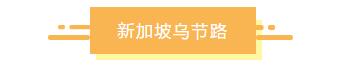 新加坡乌节路